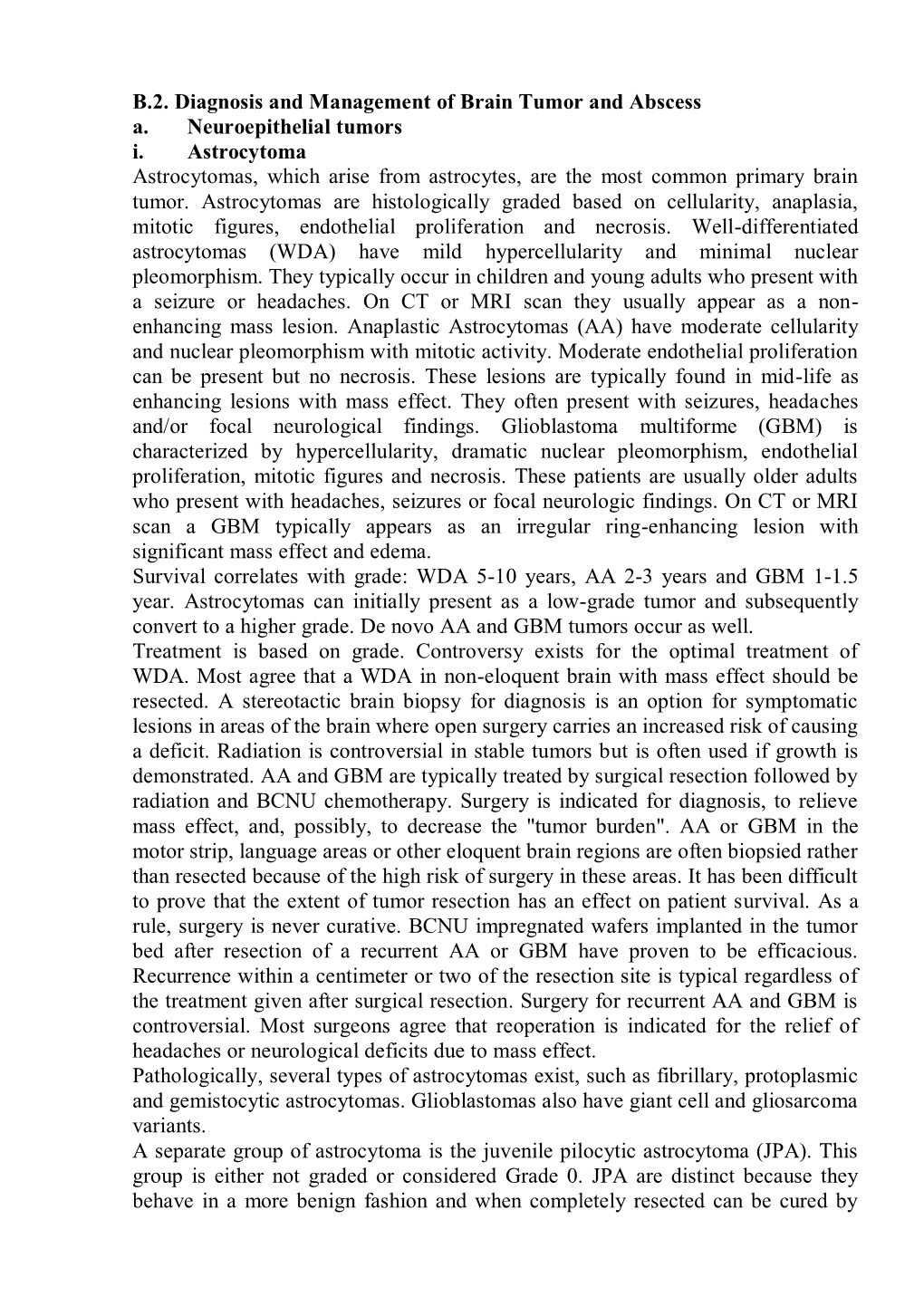 B.2. Diagnosis and Management of Brain Tumor and Abscess
a. Neuroepithelial tumors
i. Astrocytoma
Astrocytomas, which arise from astrocytes, are the most common primary brain tumor. Astrocytomas are histologically graded based on cellularity, anaplasia, mitotic figures, endothelial proliferation and necrosis. Well-differentiated astrocytomas (WDA) have mild hypercellularity and minimal nuclear pleomorphism. They typically occur in children and young adults who present with a seizure or headaches. On CT or MRI scan they usually appear as a non-enhancing mass lesion. Anaplastic Astrocytomas (AA) have moderate cellularity and nuclear pleomorphism with mitotic activity. Moderate endothelial proliferation can be present but no necrosis. These lesions are typically found in mid-life as enhancing lesions with mass effect. They often present with seizures, headaches and/or focal neurological findings. Glioblastoma multiforme (GBM) is characterized by hypercellularity, dramatic nuclear pleomorphism, endothelial proliferation, mitotic figures and necrosis. These patients are usually older adults who present with headaches, seizures or focal neurologic findings. On CT or MRI scan a GBM typically appears as an irregular ring-enhancing lesion with significant mass effect and edema.
Survival correlates with grade: WDA 5-10 years, AA 2-3 years and GBM 1-1.5 year. Astrocytomas can initially present as a low-grade tumor and subsequently convert to a higher grade. De novo AA and GBM tumors occur as well.
Treatment is based on grade. Controversy exists for the optimal treatment of WDA. Most agree that a WDA in non-eloquent brain with mass effect should be resected. A stereotactic brain biopsy for diagnosis is an option for symptomatic lesions in areas of the brain where open surgery carries an increased risk of causing a deficit. Radiation is controversial in stable tumors but is often used if growth is demonstrated. AA and GBM are typically treated by surgical resection followed by radiation and BCNU chemotherapy. Surgery is indicated for diagnosis, to relieve mass effect, and, possibly, to decrease the "tumor burden". AA or GBM in the motor strip, language areas or other eloquent brain regions are often biopsied rather than resected because of the high risk of surgery in these areas. It has been difficult to prove that the extent of tumor resection has an effect on patient survival. As a rule, surgery is never curative. BCNU impregnated wafers implanted in the tumor bed after resection of a recurrent AA or GBM have proven to be efficacious. Recurrence within a centimeter or two of the resection site is typical regardless of the treatment given after surgical resection. Surgery for recurrent AA and GBM is controversial. Most surgeons agree that reoperation is indicated for the relief of headaches or neurological deficits due to mass effect.
Pathologically, several types of astrocytomas exist, such as fibrillary, protoplasmic and gemistocytic astrocytomas. Glioblastomas also have giant cell and gliosarcoma variants.
A separate group of astrocytoma is the juvenile pilocytic astrocytoma (JPA). This group is either not graded or considered Grade 0. JPA are distinct because they behave in a more benign fashion and when completely resected can be cured by